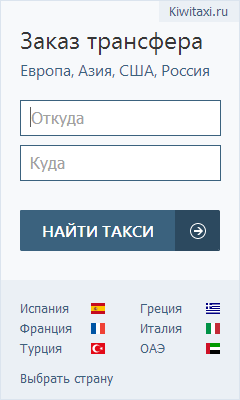 Kiwitaxi.ru

Заказ трансфера

Европа, Азия, США, Россия

Откуда

Куда

НАЙТИ ТАКСИ

Испания
Франция
Турция

Греция
Италия
ОАЭ

Выбрать страну